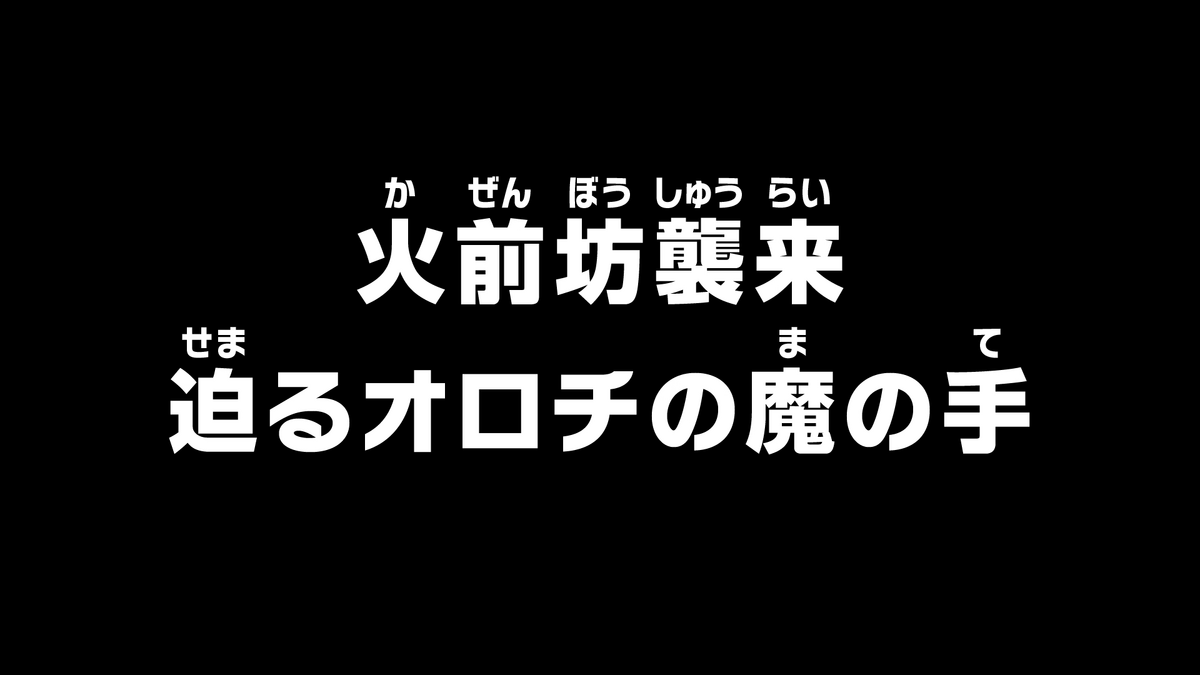 か ぜん ぼう しゅう らい
火前坊襲来

せま　　　　　　ま　て
迫るオロチの魔の手